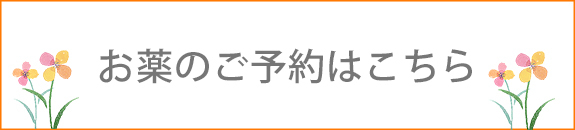 お薬のご予約はこちら